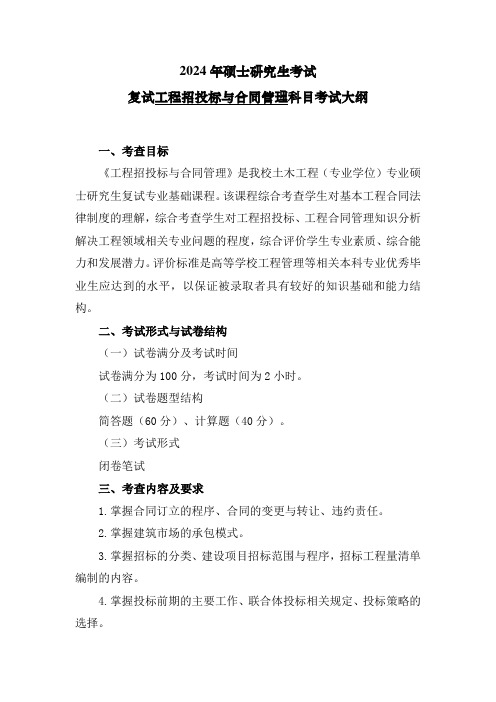 2024 年硕士研究生考试

复试工程招投标与合同管理科目考试大纲

一、考查目标

《工程招投标与合同管理》是我校土木工程（专业学位）专业硕士研究生复试专业基础课程。该课程综合考查学生对基本工程合同法律制度的理解，综合考查学生对工程招投标、工程合同管理知识分析解决工程领域相关专业问题的程度，综合评价学生专业素质、综合能力和发展潜力。评价标准是高等学校工程管理等相关本科专业优秀毕业生应达到的水平，以保证被录取者具有较好的知识基础和能力结构。

二、考试形式与试卷结构

（一）试卷满分及考试时间

试卷满分为 100 分，考试时间为 2 小时。

（二）试卷题型结构

简答题（60 分）、计算题（40 分）。

（三）考试形式

闭卷笔试

三、考查内容及要求

1. 掌握合同订立的程序、合同的变更与转让、违约责任。

2. 掌握建筑市场的承包模式。

3. 掌握招标的分类、建设项目招标范围与程序，招标工程量清单编制的内容。

4. 掌握投标前期的主要工作、联合体投标相关规定、投标策略的选择。